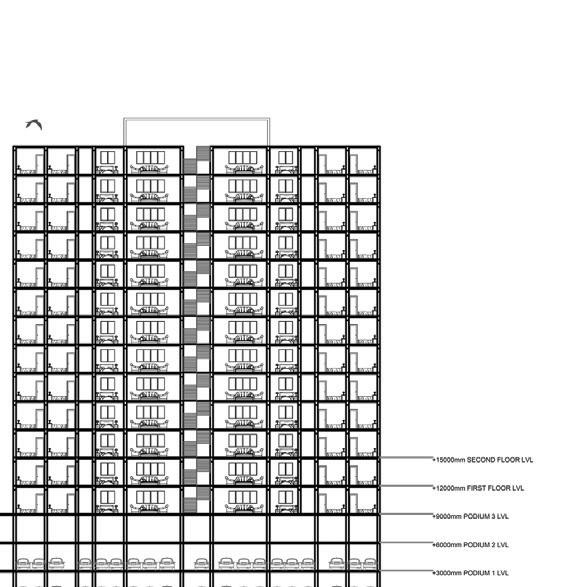 +15000mm SECOND FLOOR LVL

+12000mm FIRST FLOOR LVL

+9000mm PODIUM 3 LVL

+6000mm PODIUM 2 LVL

+3000mm PODIUM 1 LVL